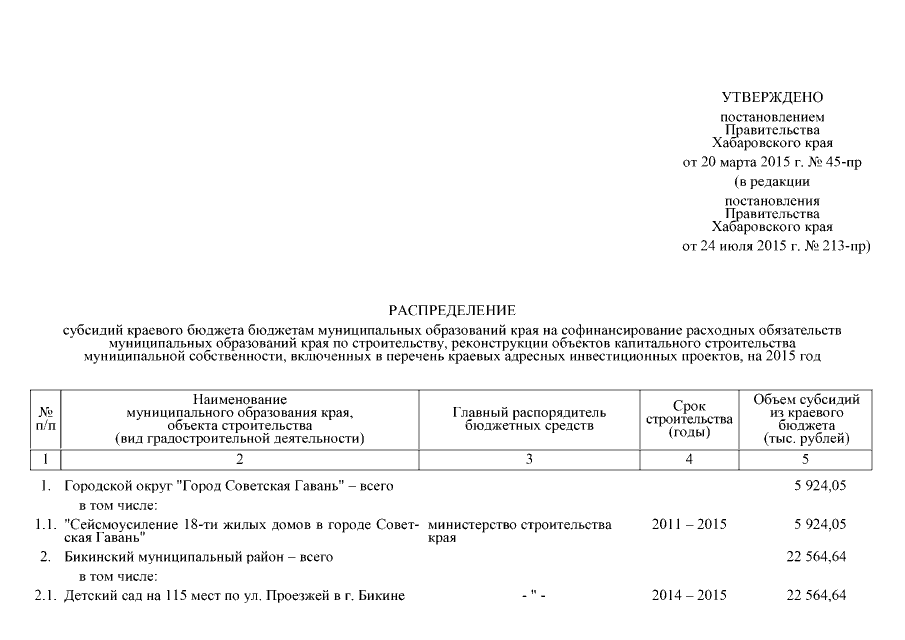 УТВЕРЖДЕНО
постановлением
Правительства
Хабаровского края
от 20 марта 2015 г. № 45-пр
(в редакции
постановления
Правительства
Хабаровского края
от 24 июля 2015 г. № 213-пр)

РАСПРЕДЕЛЕНИЕ
субсидий краевого бюджета бюджетам муниципальных образований края на софинансирование расходных обязательств муниципальных образований края по строительству, реконструкции объектов капитального строительства муниципальной собственности, включенных в перечень краевых адресных инвестиционных проектов, на 2015 год

| № п/п | Наименование муниципального образования края, объекта строительства (вид градостроительной деятельности) | Главный распорядитель бюджетных средств | Срок строительства (годы) | Объем субсидий из краевого бюджета (тыс. рублей) |
|---|---|---|---|---|
| 1 | 2 | 3 | 4 | 5 |
| 1. | Городской округ "Город Советская Гавань" – всего | | | 5 924,05 |
| | в том числе: | | | |
| 1.1. | "Сейсмоусиление 18-ти жилых домов в городе Советская Гавань" | министерство строительства края | 2011 – 2015 | 5 924,05 |
| 2. | Бикинский муниципальный район – всего | | | 22 564,64 |
| | в том числе: | | | |
| 2.1. | Детский сад на 115 мест по ул. Проезжей в г. Бикине | - " - | 2014 – 2015 | 22 564,64 |